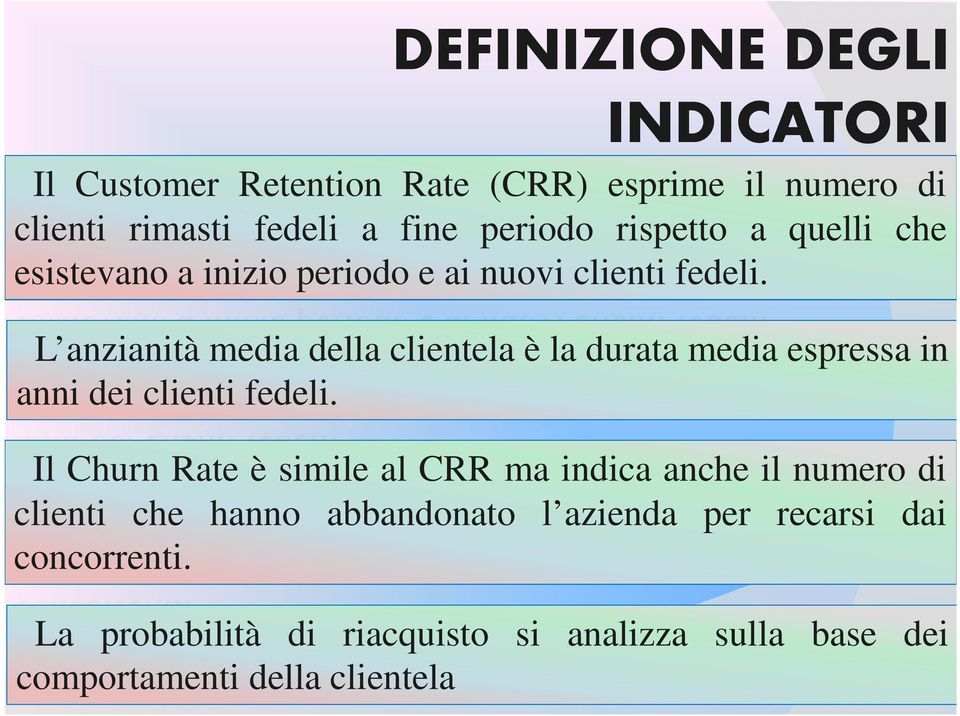 DEFINIZIONE DEGLI INDICATORI

Il Customer Retention Rate (CRR) esprime il numero di clienti rimasti fedeli a fine periodo rispetto a quelli che esistevano a inizio periodo e ai nuovi clienti fedeli.

L’anzianità media della clientela è la durata media espressa in anni dei clienti fedeli.

Il Churn Rate è simile al CRR ma indica anche il numero di clienti che hanno abbandonato l’azienda per recarsi dai concorrenti.

La probabilità di riacquisto si analizza sulla base dei comportamenti della clientela